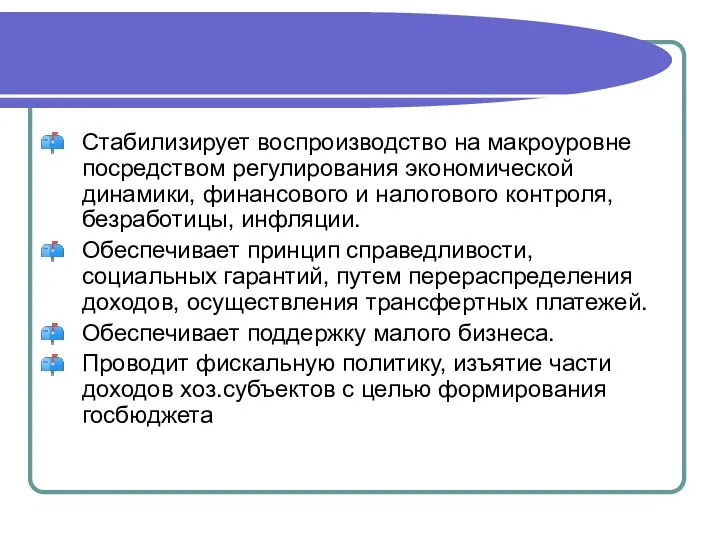 Стабилизирует воспроизводство на макроуровне посредством регулирования экономической динамики, финансового и налогового контроля, безработицы, инфляции.

Обеспечивает принцип справедливости, социальных гарантий, путем перераспределения доходов, осуществления трансфертных платежей.

Обеспечивает поддержку малого бизнеса.

Проводит фискальную политику, изъятие части доходов хоз.субъектов с целью формирования госбюджета